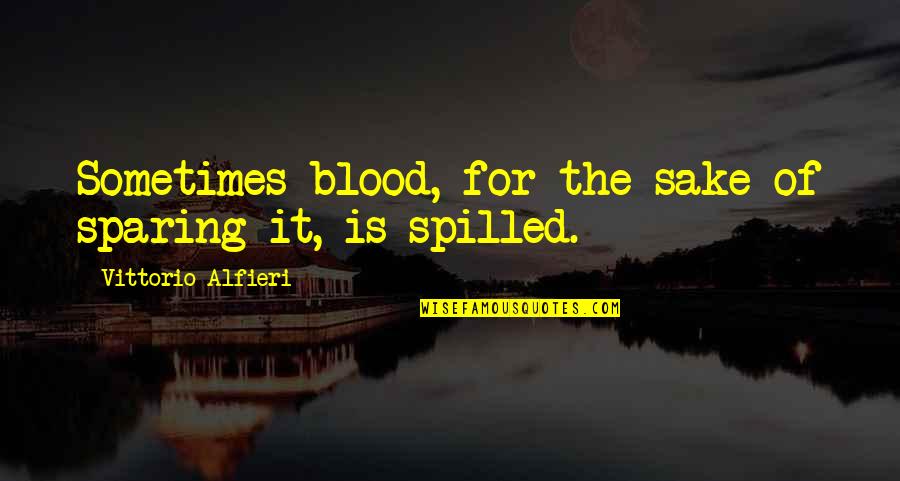 Sometimes blood, for the sake of sparing it, is spilled.

Vittorio Alfieri

WISEFAMOUSQUOTES.COM